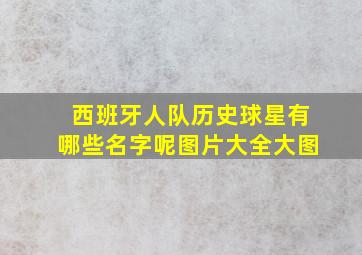 西班牙人队历史球星有哪些名字呢图片大全大图